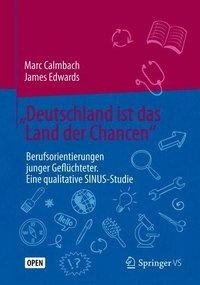 Marc Calmbach
James Edwards

„Deutschland ist das Land der Chancen"

Berufsorientierungen junger Geflüchteter. Eine qualitative SINUS-Studie

Hello

!?

OPEN

Springer VS